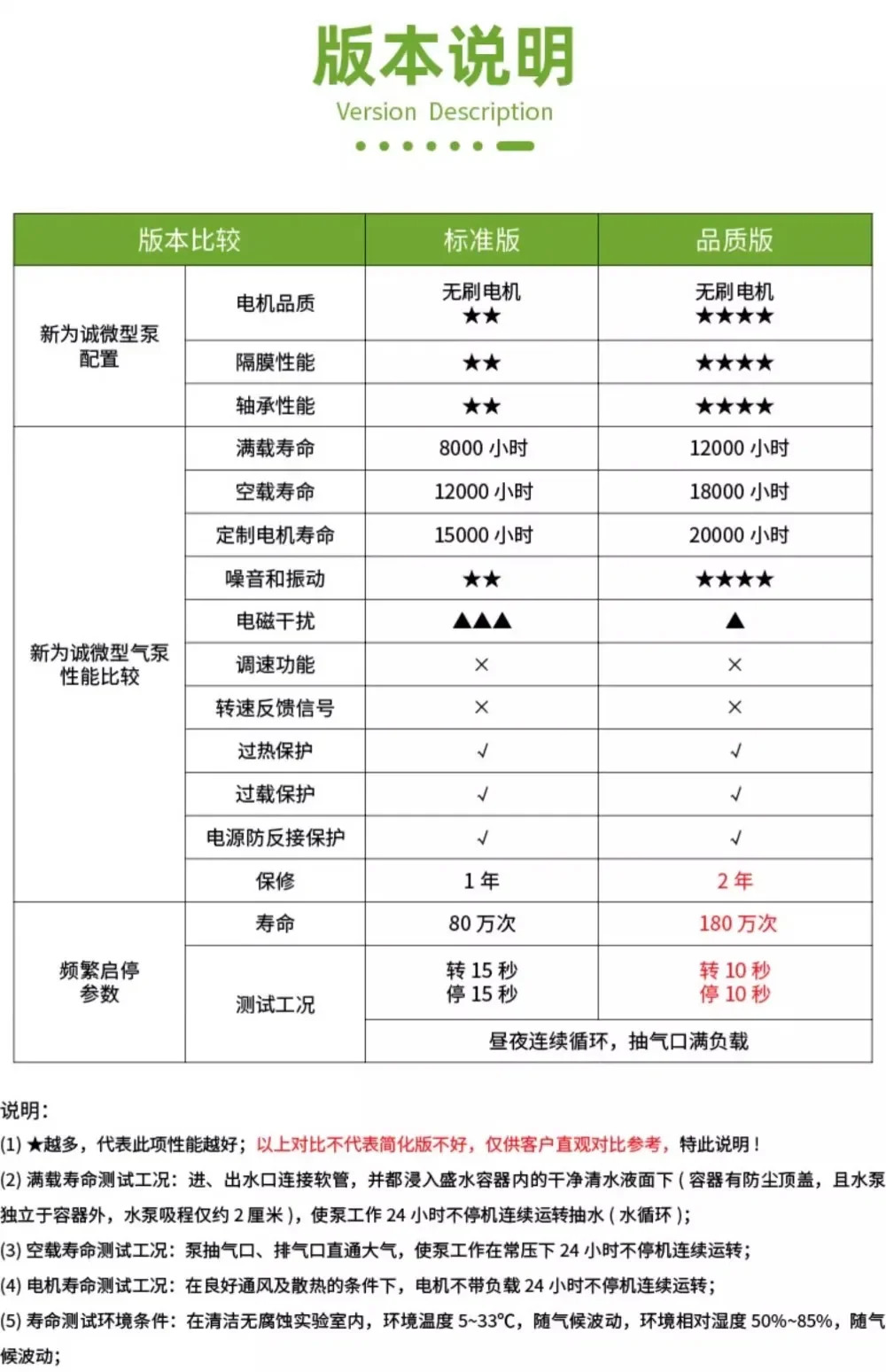 版本说明
Version Description

| 版本比较 | | 标准版 | 品质版 |
|---|---|---|---|
| 新为诚微型泵配置 | 电机品质 | 无刷电机 ★★ | 无刷电机 ★★★★ |
| | 隔膜性能 | ★★ | ★★★★ |
| | 轴承性能 | ★★ | ★★★★ |
| 新为诚微型气泵性能比较 | 满载寿命 | 8000 小时 | 12000 小时 |
| | 空载寿命 | 12000 小时 | 18000 小时 |
| | 定制电机寿命 | 15000 小时 | 20000 小时 |
| | 噪音和振动 | ★★ | ★★★★ |
| | 电磁干扰 | ▲▲▲ | ▲ |
| | 调速功能 | × | × |
| | 转速反馈信号 | × | × |
| | 过热保护 | √ | √ |
| | 过载保护 | √ | √ |
| | 电源防反接保护 | √ | √ |
| | 保修 | 1 年 | 2 年 |
| 频繁启停参数 | 寿命 | 80 万次 | 180 万次 |
| | 测试工况 | 转 15 秒 停 15 秒 | 转 10 秒 停 10 秒 |
| | | 昼夜连续循环，抽气口满负载 | |

说明：
(1) ★越多，代表此项性能越好；以上对比不代表简化版不好，仅供客户直观对比参考，特此说明！
(2) 满载寿命测试工况：进、出水口连接软管，并都浸入盛水容器内的干净清水液面下（容器有防尘顶盖，且水泵独立于容器外，水泵吸程仅约 2 厘米），使泵工作 24 小时不停机连续运转抽水（水循环）；
(3) 空载寿命测试工况：泵抽气口、排气口直通大气，使泵工作在常压下 24 小时不停机连续运转；
(4) 电机寿命测试工况：在良好通风及散热的条件下，电机不带负载 24 小时不停机连续运转；
(5) 寿命测试环境条件：在清洁无腐蚀实验室内，环境温度 5~33℃，随气候波动，环境相对湿度 50%~85%，随气候波动；